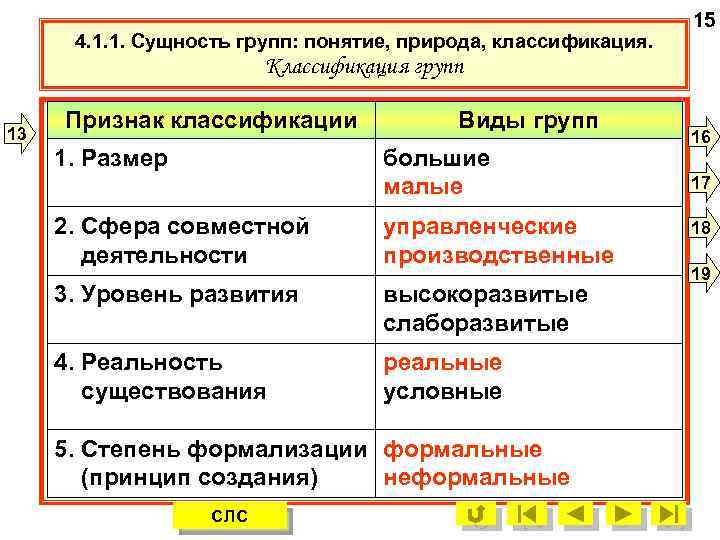 15

4.1.1. Сущность групп: понятие, природа, классификация.
Классификация групп

13

| Признак классификации | Виды групп |
|---|---|
| 1. Размер | большие малые |
| 2. Сфера совместной деятельности | управленческие производственные |
| 3. Уровень развития | высокоразвитые слаборазвитые |
| 4. Реальность существования | реальные условные |
| 5. Степень формализации (принцип создания) | формальные неформальные |

16
17
18
19

СЛС